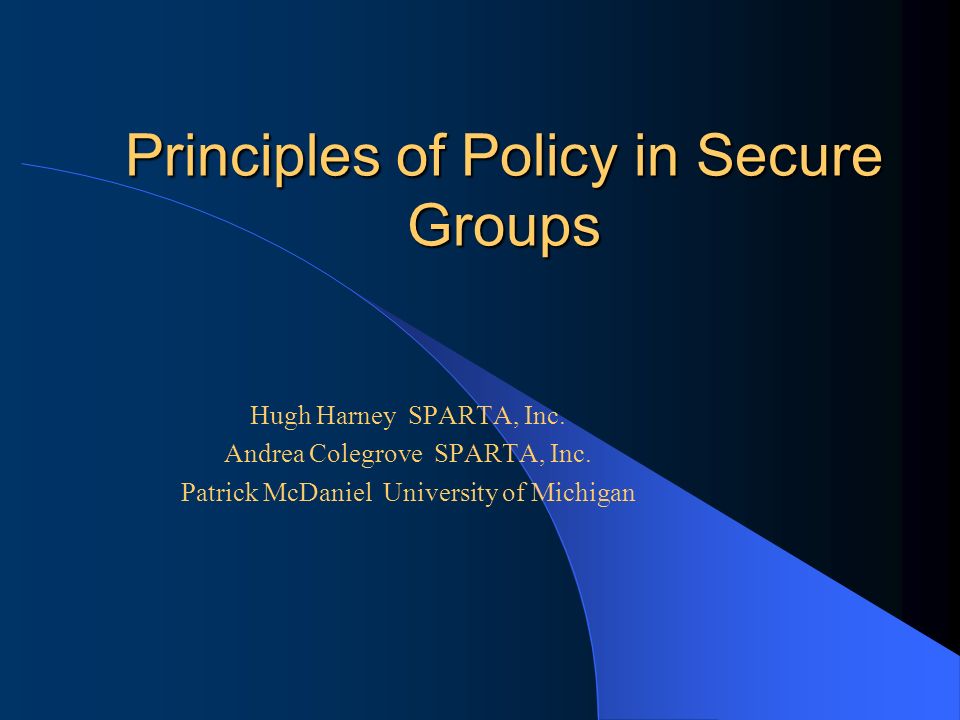 Principles of Policy in Secure Groups

Hugh Harney SPARTA, Inc.
Andrea Colegrove SPARTA, Inc.
Patrick McDaniel University of Michigan